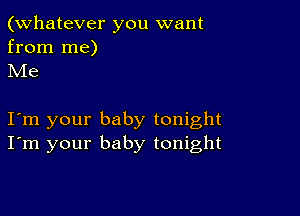 (whatever you want from me)
Me

I´m your baby tonight
I´m your baby tonight